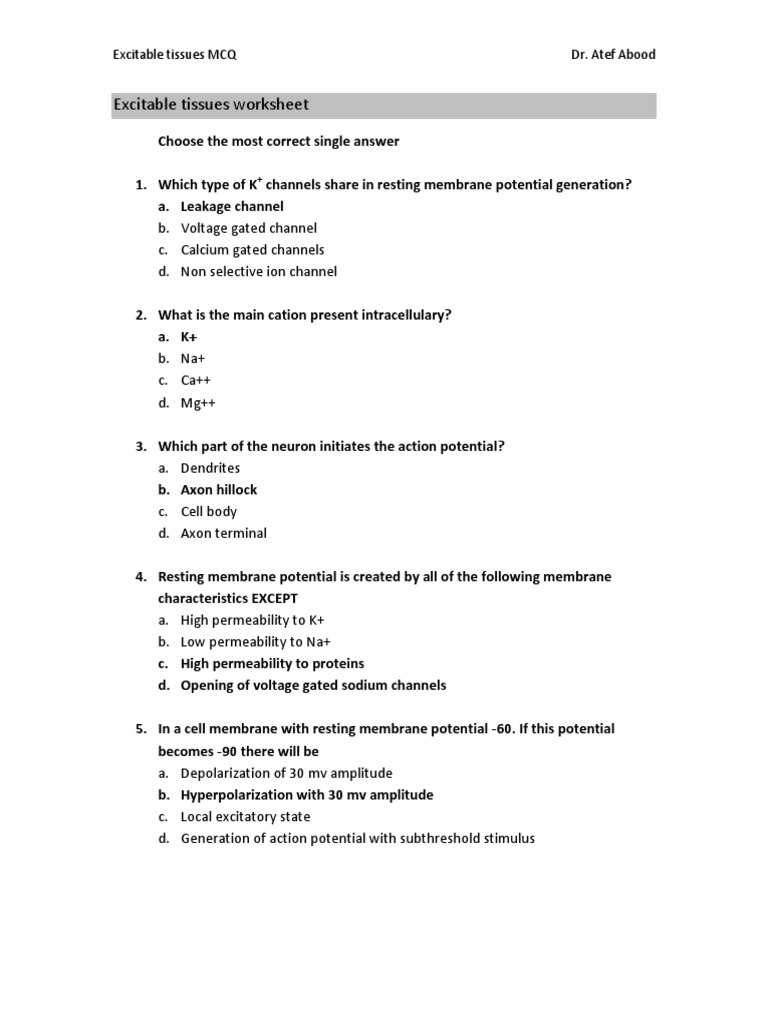 Excitable tissues MCQ

Dr. Atef Abood

Excitable tissues worksheet

Choose the most correct single answer

1. Which type of $K^+$ channels share in resting membrane potential generation?
a. Leakage channel
b. Voltage gated channel
c. Calcium gated channels
d. Non selective ion channel

2. What is the main cation present intracellulary?
a. K+
b. Na+
c. Ca++
d. Mg++

3. Which part of the neuron initiates the action potential?
a. Dendrites
b. Axon hillock
c. Cell body
d. Axon terminal

4. Resting membrane potential is created by all of the following membrane characteristics EXCEPT
a. High permeability to K+
b. Low permeability to Na+
c. High permeability to proteins
d. Opening of voltage gated sodium channels

5. In a cell membrane with resting membrane potential -60. If this potential becomes -90 there will be
a. Depolarization of 30 mv amplitude
b. Hyperpolarization with 30 mv amplitude
c. Local excitatory state
d. Generation of action potential with subthreshold stimulus